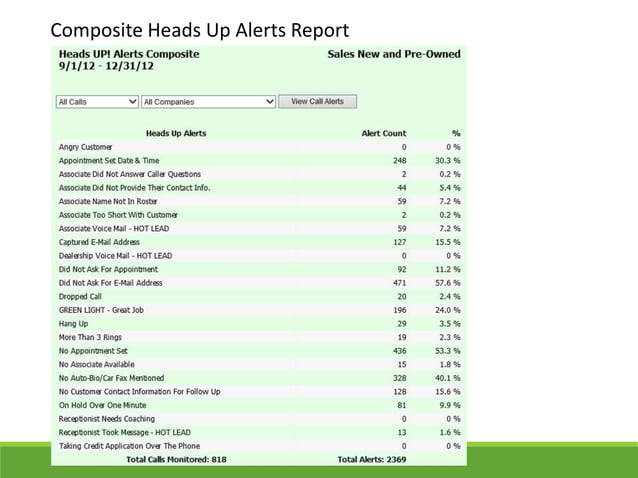 Composite Heads Up Alerts Report

Heads UP! Alerts Composite
9/1/12 - 12/31/12

Sales New and Pre-Owned

All Calls
All Companies
View Call Alerts

| Heads Up Alerts | Alert Count | % |
|---|---|---|
| Angry Customer | 0 | 0 % |
| Appointment Set Date & Time | 248 | 30.3 % |
| Associate Did Not Answer Caller Questions | 2 | 0.2 % |
| Associate Did Not Provide Their Contact Info. | 44 | 5.4 % |
| Associate Name Not In Roster | 59 | 7.2 % |
| Associate Too Short With Customer | 2 | 0.2 % |
| Associate Voice Mail - HOT LEAD | 59 | 7.2 % |
| Captured E-Mail Address | 127 | 15.5 % |
| Dealership Voice Mail - HOT LEAD | 0 | 0 % |
| Did Not Ask For Appointment | 92 | 11.2 % |
| Did Not Ask For E-Mail Address | 471 | 57.6 % |
| Dropped Call | 20 | 2.4 % |
| GREEN LIGHT - Great Job | 196 | 24.0 % |
| Hang Up | 29 | 3.5 % |
| More Than 3 Rings | 19 | 2.3 % |
| No Appointment Set | 436 | 53.3 % |
| No Associate Available | 15 | 1.8 % |
| No Auto-Bio/Car Fax Mentioned | 328 | 40.1 % |
| No Customer Contact Information For Follow Up | 128 | 15.6 % |
| On Hold Over One Minute | 81 | 9.9 % |
| Receptionist Needs Coaching | 0 | 0 % |
| Receptionist Took Message - HOT LEAD | 13 | 1.6 % |
| Taking Credit Application Over The Phone | 0 | 0 % |
| Total Calls Monitored: 818 | Total Alerts: 2369 | |